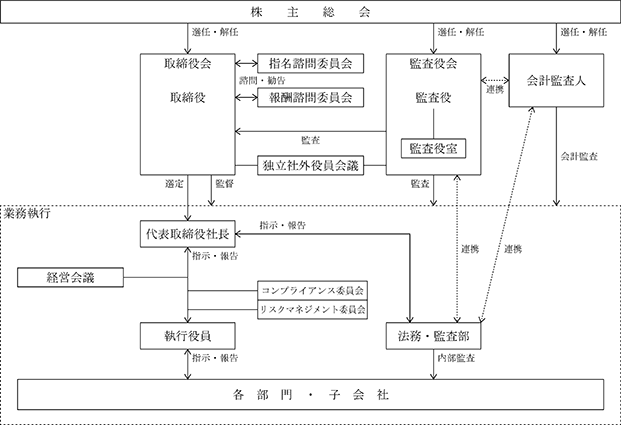 株　主　総　会

選任・解任
選任・解任
選任・解任

取締役会
取締役

指名諮問委員会
諮問・勧告
報酬諮問委員会

監査役会
監査役
監査役室

連携
会計監査人

監査
独立社外役員会議

会計監査

選定
監督
監査

業務執行

代表取締役社長
指示・報告
指示・報告

連携
連携

経営会議

コンプライアンス委員会
リスクマネジメント委員会

執行役員
法務・監査部

指示・報告
内部監査

各　部　門　・　子　会　社